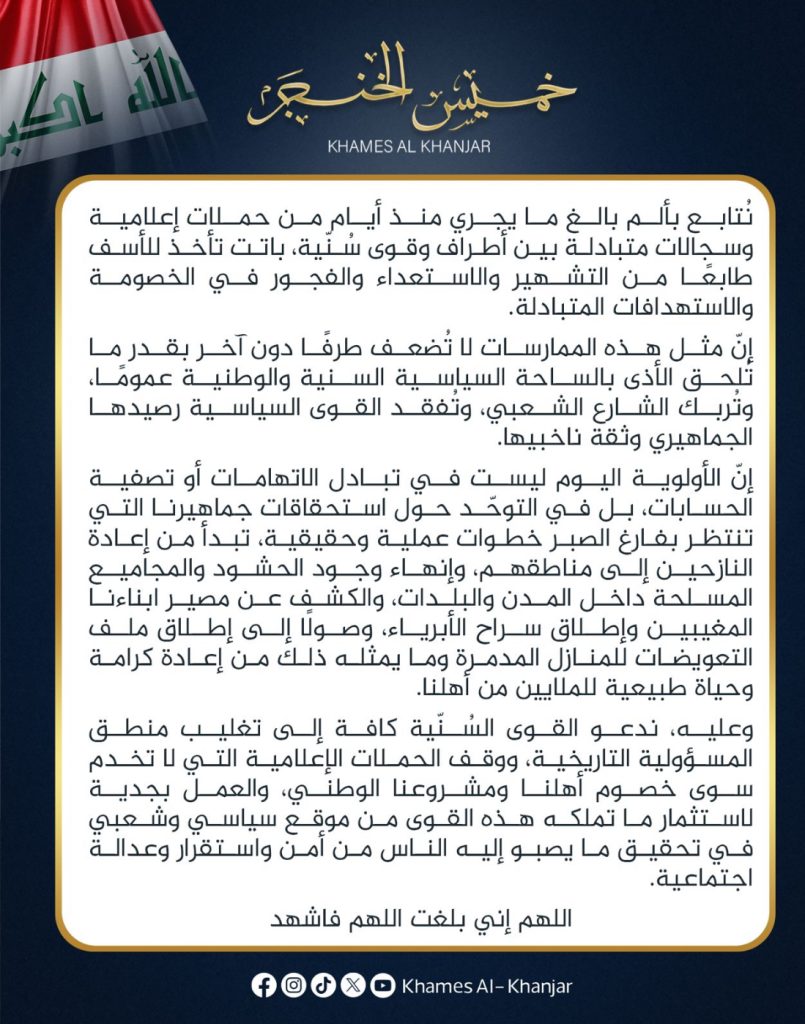 الله اكبر

خميس الخنجر
KHAMES AL KHANJAR

نُتابع بألم بالغ ما يجري منذ أيام من حملات إعلامية وسجالات متبادلة بين أطراف وقوى سُنّية، باتت تأخذ للأسف طابعًا من التشهير والاستعداء والفجور في الخصومة والاستهدافات المتبادلة.

إنّ مثل هذه الممارسات لا تُضعف طرفًا دون آخر بقدر ما تُلحق الأذى بالساحة السياسية السنية والوطنية عمومًا، وتُربك الشارع الشعبي، وتُفقد القوى السياسية رصيدها الجماهيري وثقة ناخبيها.

إنّ الأولوية اليوم ليست في تبادل الاتهامات أو تصفية الحسابات، بل في التوحّد حول استحقاقات جماهيرنا التي تنتظر بفارغ الصبر خطوات عملية وحقيقية، تبدأ من إعادة النازحين إلى مناطقهم، وإنهاء وجود الحشود والمجاميع المسلحة داخل المدن والبلدات، والكشف عن مصير ابناءنا المغيبين وإطلاق سراح الأبرياء، وصولًا إلى إطلاق ملف التعويضات للمنازل المدمرة وما يمثله ذلك من إعادة كرامة وحياة طبيعية للملايين من أهلنا.

وعليه، ندعو القوى السُنّية كافة إلى تغليب منطق المسؤولية التاريخية، ووقف الحملات الإعلامية التي لا تخدم سوى خصوم أهلنا ومشروعنا الوطني، والعمل بجدية لاستثمار ما تملكه هذه القوى من موقع سياسي وشعبي في تحقيق ما يصبو إليه الناس من أمن واستقرار وعدالة اجتماعية.

اللهم إني بلغت اللهم فاشهد

Khames Al- Khanjar